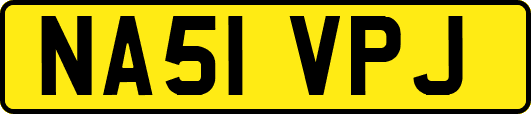 NA51 VPJ